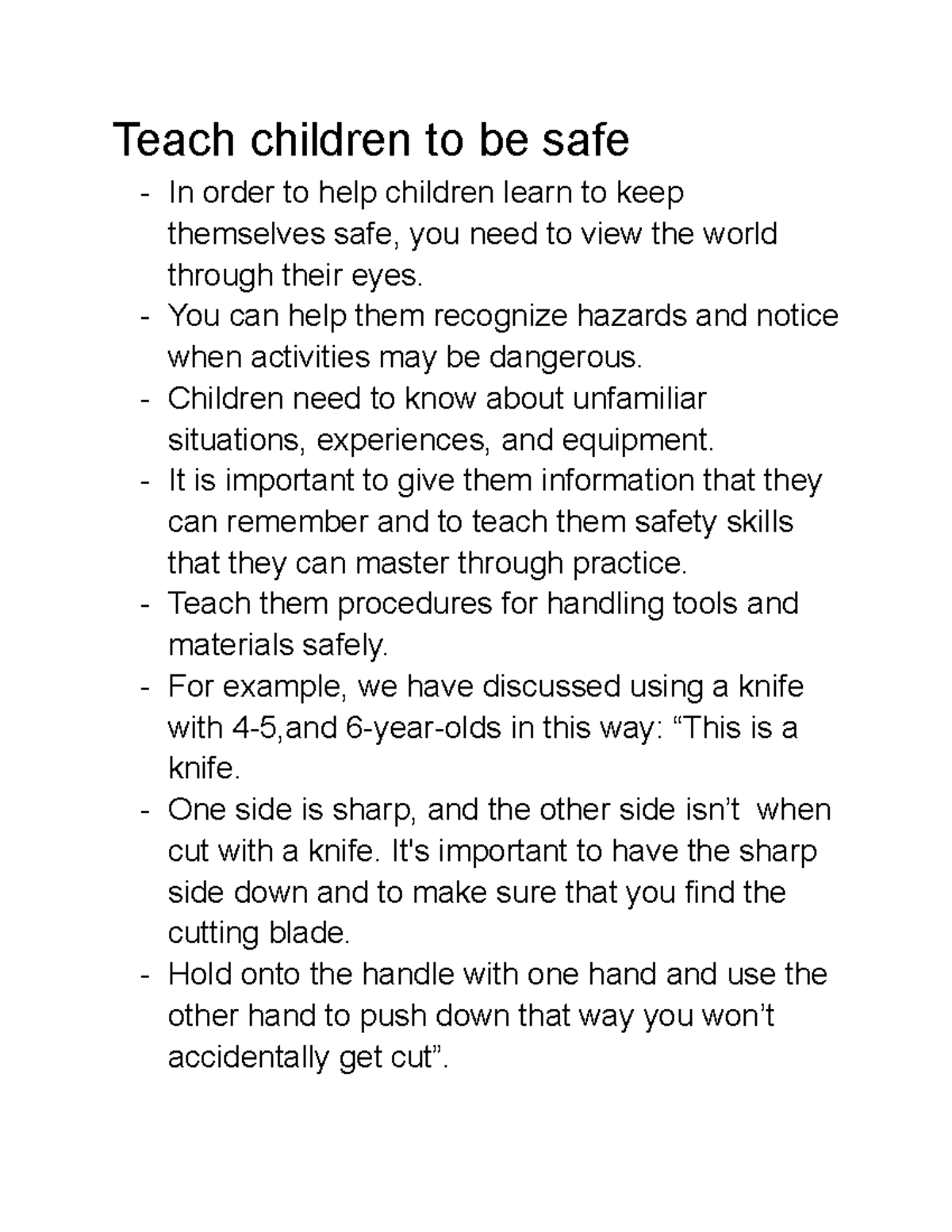 Teach children to be safe

- In order to help children learn to keep themselves safe, you need to view the world through their eyes.
- You can help them recognize hazards and notice when activities may be dangerous.
- Children need to know about unfamiliar situations, experiences, and equipment.
- It is important to give them information that they can remember and to teach them safety skills that they can master through practice.
- Teach them procedures for handling tools and materials safely.
- For example, we have discussed using a knife with 4-5,and 6-year-olds in this way: “This is a knife.
- One side is sharp, and the other side isn’t when cut with a knife. It's important to have the sharp side down and to make sure that you find the cutting blade.
- Hold onto the handle with one hand and use the other hand to push down that way you won’t accidentally get cut”.